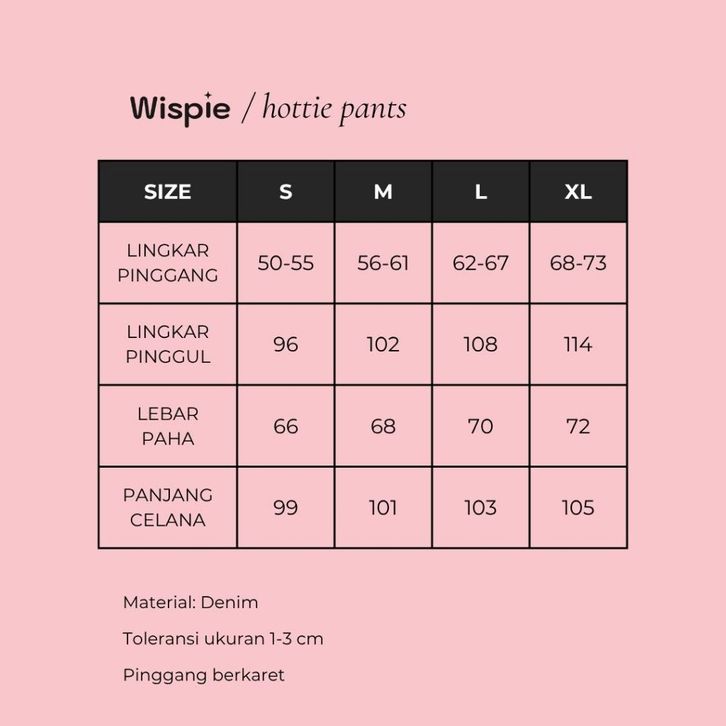 Wispie / hottie pants

| SIZE | S | M | L | XL |
|---|---|---|---|---|
| LINGKAR PINGGANG | 50-55 | 56-61 | 62-67 | 68-73 |
| LINGKAR PINGGUL | 96 | 102 | 108 | 114 |
| LEBAR PAHA | 66 | 68 | 70 | 72 |
| PANJANG CELANA | 99 | 101 | 103 | 105 |

Material: Denim

Toleransi ukuran 1-3 cm

Pinggang berkaret